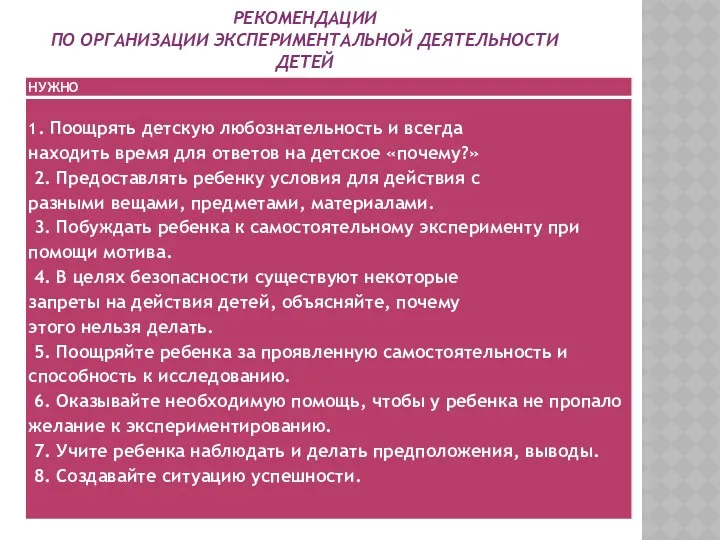 РЕКОМЕНДАЦИИ
ПО ОРГАНИЗАЦИИ ЭКСПЕРИМЕНТАЛЬНОЙ ДЕЯТЕЛЬНОСТИ
ДЕТЕЙ

НУЖНО

1. Поощрять детскую любознательность и всегда находить время для ответов на детское «почему?»
2. Предоставлять ребенку условия для действия с разными вещами, предметами, материалами.
3. Побуждать ребенка к самостоятельному эксперименту при помощи мотива.
4. В целях безопасности существуют некоторые запреты на действия детей, объясняйте, почему этого нельзя делать.
5. Поощряйте ребенка за проявленную самостоятельность и способность к исследованию.
6. Оказывайте необходимую помощь, чтобы у ребенка не пропало желание к экспериментированию.
7. Учите ребенка наблюдать и делать предположения, выводы.
8. Создавайте ситуацию успешности.